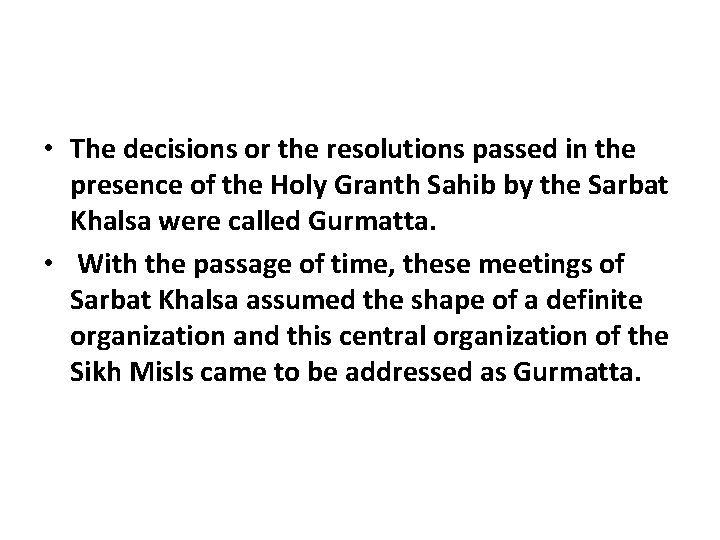 • The decisions or the resolutions passed in the presence of the Holy Granth Sahib by the Sarbat Khalsa were called Gurmatta.

• With the passage of time, these meetings of Sarbat Khalsa assumed the shape of a definite organization and this central organization of the Sikh Misls came to be addressed as Gurmatta.